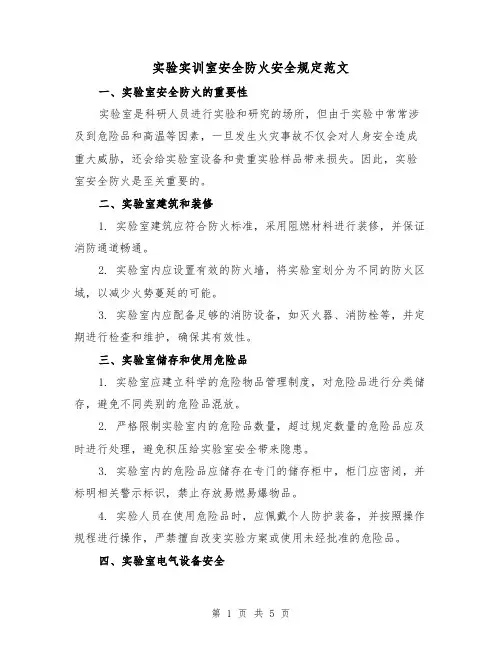 实验实训室安全防火安全规定范文

一、实验室安全防火的重要性

实验室是科研人员进行实验和研究的场所，但由于实验中常常涉及到危险品和高温等因素，一旦发生火灾事故不仅会对人身安全造成重大威胁，还会给实验室设备和贵重实验样品带来损失。因此，实验室安全防火是至关重要的。

二、实验室建筑和装修

1. 实验室建筑应符合防火标准，采用阻燃材料进行装修，并保证消防通道畅通。

2. 实验室内应设置有效的防火墙，将实验室划分为不同的防火区域，以减少火势蔓延的可能。

3. 实验室内应配备足够的消防设备，如灭火器、消防栓等，并定期进行检查和维护，确保其有效性。

三、实验室储存和使用危险品

1. 实验室应建立科学的危险物品管理制度，对危险品进行分类储存，避免不同类别的危险品混放。

2. 严格限制实验室内的危险品数量，超过规定数量的危险品应及时进行处理，避免积压给实验室安全带来隐患。

3. 实验室内的危险品应储存在专门的储存柜中，柜门应密闭，并标明相关警示标识，禁止存放易燃易爆物品。

4. 实验人员在使用危险品时，应佩戴个人防护装备，并按照操作规程进行操作，严禁擅自改变实验方案或使用未经批准的危险品。

四、实验室电气设备安全

第 1 页 共 5 页